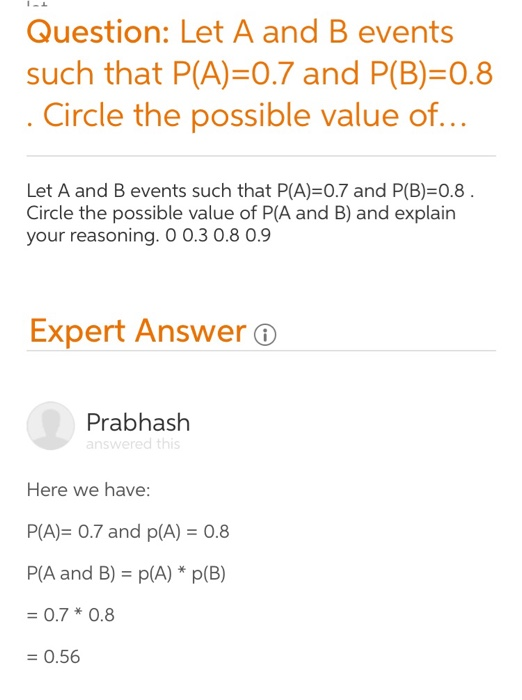 Question: Let A and B events such that P(A)=0.7 and P(B)=0.8 . Circle the possible value of...

Let A and B events such that P(A)=0.7 and P(B)=0.8 . Circle the possible value of P(A and B) and explain your reasoning. 0 0.3 0.8 0.9

Expert Answer

Prabhash
answered this

Here we have:

P(A)= 0.7 and p(A) = 0.8

P(A and B) = p(A) * p(B)

= 0.7 * 0.8

= 0.56